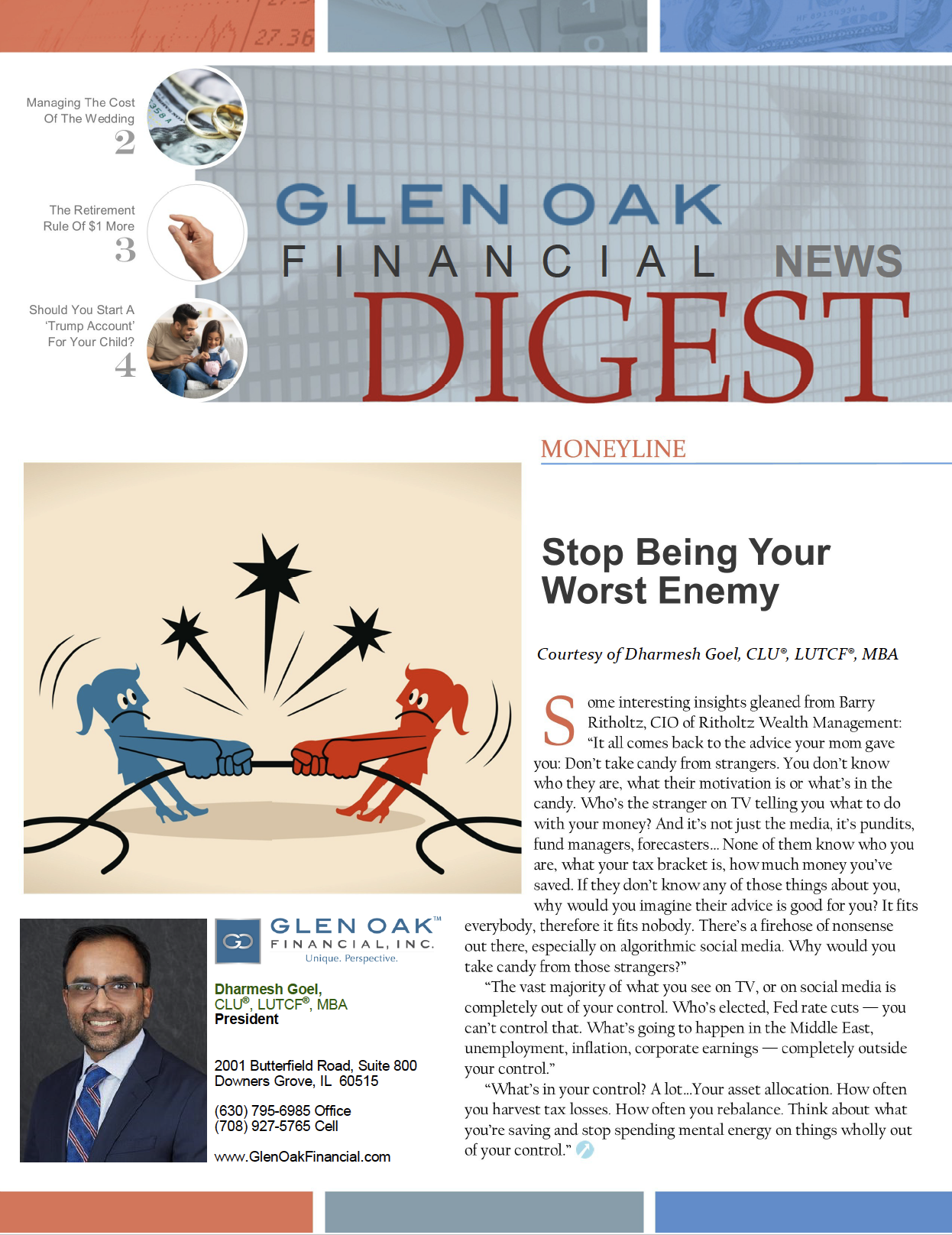 Managing The Cost Of The Wedding
2

The Retirement Rule Of $1 More
3

Should You Start A 'Trump Account' For Your Child?
4

GLEN OAK
FINANCIAL NEWS
DIGEST

MONEYLINE

Stop Being Your Worst Enemy

Courtesy of Dharmesh Goel, CLU®, LUTCF®, MBA

Some interesting insights gleaned from Barry Ritholtz, CIO of Ritholtz Wealth Management: "It all comes back to the advice your mom gave you: Don't take candy from strangers. You don't know who they are, what their motivation is or what's in the candy. Who's the stranger on TV telling you what to do with your money? And it's not just the media, it's pundits, fund managers, forecasters... None of them know who you are, what your tax bracket is, how much money you've saved. If they don't know any of those things about you, why would you imagine their advice is good for you? It fits everybody, therefore it fits nobody. There's a firehose of nonsense out there, especially on algorithmic social media. Why would you take candy from those strangers?"

"The vast majority of what you see on TV, or on social media is completely out of your control. Who's elected, Fed rate cuts — you can't control that. What's going to happen in the Middle East, unemployment, inflation, corporate earnings — completely outside your control."

"What's in your control? A lot...Your asset allocation. How often you harvest tax losses. How often you rebalance. Think about what you're saving and stop spending mental energy on things wholly out of your control."

GLEN OAK™
FINANCIAL, INC.
Unique. Perspective.

Dharmesh Goel,
CLU®, LUTCF®, MBA
President

2001 Butterfield Road, Suite 800
Downers Grove, IL 60515

(630) 795-6985 Office
(708) 927-5765 Cell

www.GlenOakFinancial.com